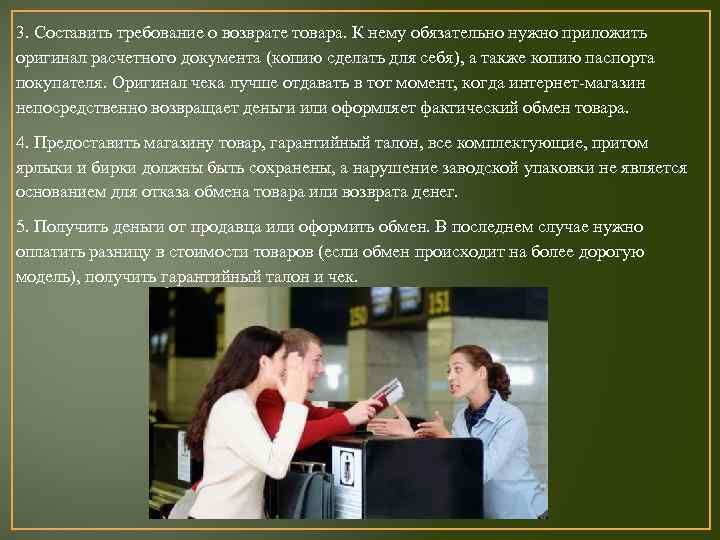 3. Составить требование о возврате товара. К нему обязательно нужно приложить оригинал расчетного документа (копию сделать для себя), а также копию паспорта покупателя. Оригинал чека лучше отдавать в тот момент, когда интернет-магазин непосредственно возвращает деньги или оформляет фактический обмен товара.

4. Предоставить магазину товар, гарантийный талон, все комплектующие, притом ярлыки и бирки должны быть сохранены, а нарушение заводской упаковки не является основанием для отказа обмена товара или возврата денег.

5. Получить деньги от продавца или оформить обмен. В последнем случае нужно оплатить разницу в стоимости товаров (если обмен происходит на более дорогую модель), получить гарантийный талон и чек.

150

151